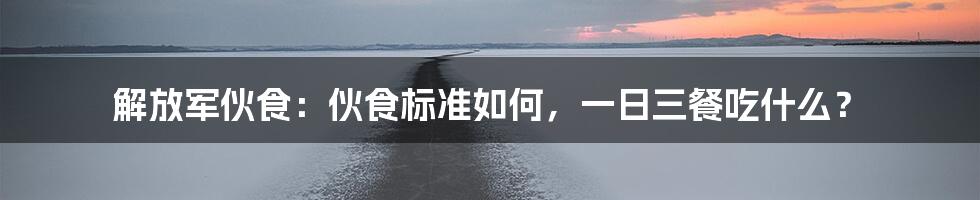 解放军伙食：伙食标准如何，一日三餐吃什么？